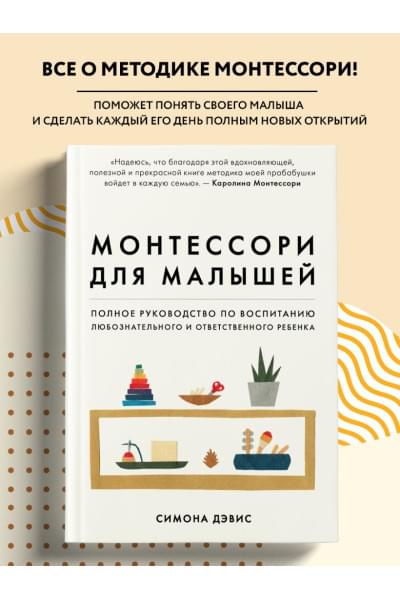 ВСЕ О МЕТОДИКЕ МОНТЕССОРИ!

ПОМОЖЕТ ПОНЯТЬ СВОЕГО МАЛЫША И СДЕЛАТЬ КАЖДЫЙ ЕГО ДЕНЬ ПОЛНЫМ НОВЫХ ОТКРЫТИЙ

«Надеюсь, что благодаря этой вдохновляющей, полезной и прекрасной книге методика моей прабабушки войдет в каждую семью». — Каролина Монтессори

МОНТЕССОРИ ДЛЯ МАЛЫШЕЙ

ПОЛНОЕ РУКОВОДСТВО ПО ВОСПИТАНИЮ ЛЮБОЗНАТЕЛЬНОГО И ОТВЕТСТВЕННОГО РЕБЕНКА

СИМОНА ДЭВИС